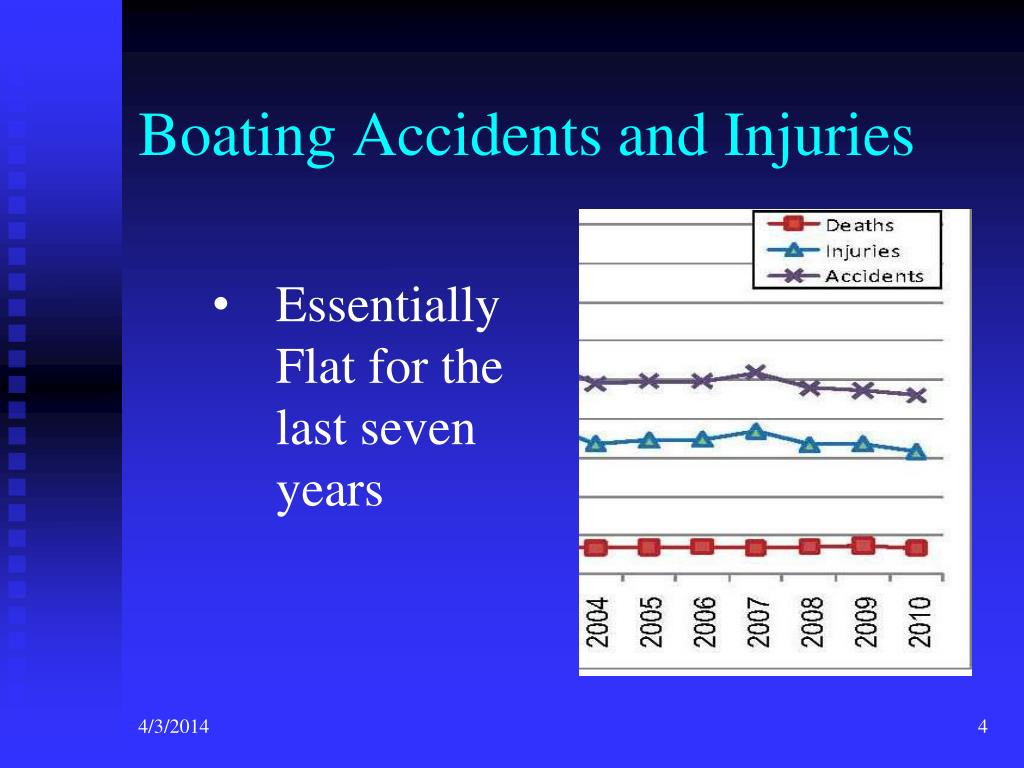 Boating Accidents and Injuries

• Essentially Flat for the last seven years

Deaths
Injuries
Accidents

2004
2005
2006
2007
2008
2009
2010

4/3/2014

4